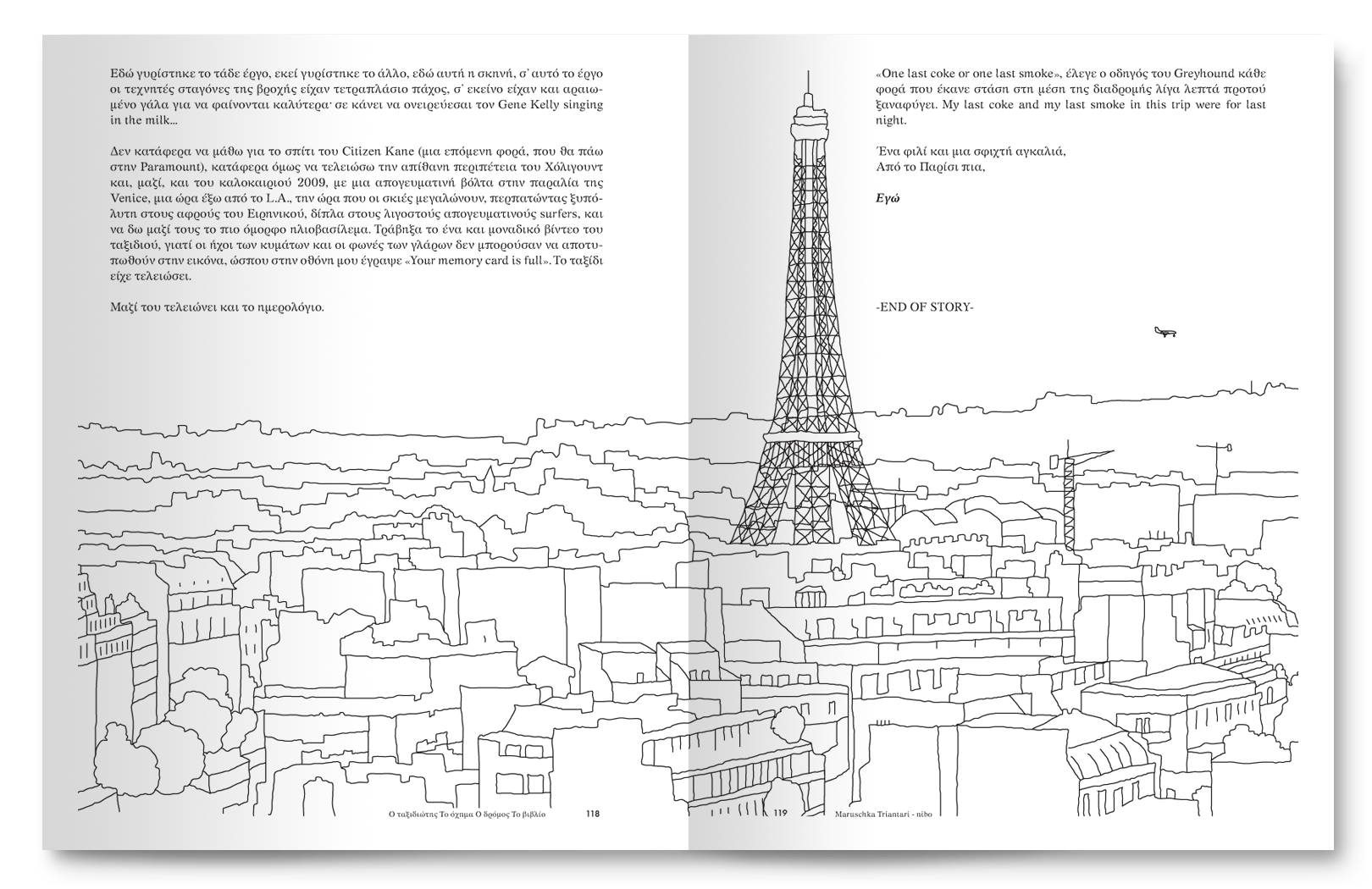 Εδώ γυρίστηκε το τάδε έργο, εκεί γυρίστηκε το άλλο, εδώ αυτή η σκηνή, σ' αυτό το έργο οι τεχνητές σταγόνες της βροχής είχαν τετραπλάσιο πάχος, σ' εκείνο είχαν και αραιωμένο γάλα για να φαίνονται καλύτερα· σε κάνει να ονειρεύεσαι τον Gene Kelly singing in the milk...

Δεν κατάφερα να μάθω για το σπίτι του Citizen Kane (μια επόμενη φορά, που θα πάω στην Paramount), κατάφερα όμως να τελειώσω την απίθανη περιπέτεια του Χόλιγουντ και, μαζί, και του καλοκαιριού 2009, με μια απογευματινή βόλτα στην παραλία της Venice, μια ώρα έξω από το L.A., την ώρα που οι σκιές μεγαλώνουν, περπατώντας ξυπόλυτη στους αφρούς του Ειρηνικού, δίπλα στους λιγοστούς απογευματινούς surfers, και να δω μαζί τους το πιο όμορφο ηλιοβασίλεμα. Τράβηξα το ένα και μοναδικό βίντεο του ταξιδιού, γιατί οι ήχοι των κυμάτων και οι φωνές των γλάρων δεν μπορούσαν να αποτυπωθούν στην εικόνα, ώσπου στην οθόνη μου έγραψε «Your memory card is full». Το ταξίδι είχε τελειώσει.

Μαζί του τελειώνει και το ημερολόγιο.

Ο ταξιδιώτης Το όχημα Ο δρόμος Το βιβλίο 118

«One last coke or one last smoke», έλεγε ο οδηγός του Greyhound κάθε φορά που έκανε στάση στη μέση της διαδρομής λίγα λεπτά προτού ξαναφύγει. My last coke and my last smoke in this trip were for last night.

Ένα φιλί και μια σφιχτή αγκαλιά,
Από το Παρίσι πια,

Εγώ

-END OF STORY-

119 Maruschka Triantari - nibo